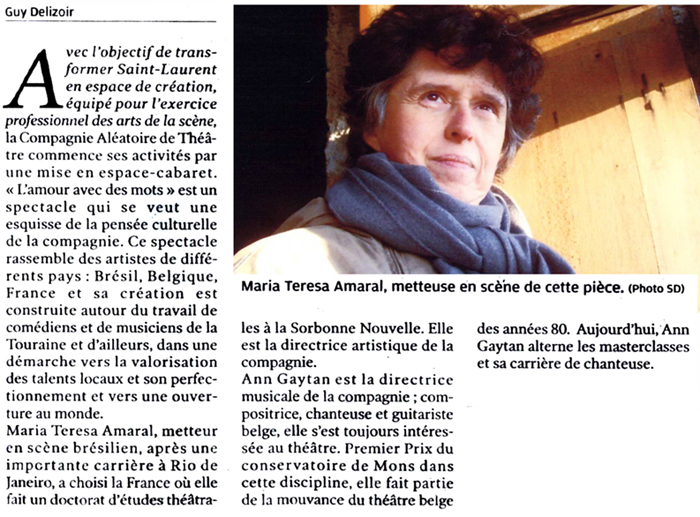 Guy Delizoir

Avec l'objectif de transformer Saint-Laurent en espace de création, équipé pour l'exercice professionnel des arts de la scène, la Compagnie Aléatoire de Théâtre commence ses activités par une mise en espace-cabaret. « L'amour avec des mots » est un spectacle qui se veut une esquisse de la pensée culturelle de la compagnie. Ce spectacle rassemble des artistes de différents pays : Brésil, Belgique, France et sa création est construite autour du travail de comédiens et de musiciens de la Touraine et d'ailleurs, dans une démarche vers la valorisation des talents locaux et son perfectionnement et vers une ouverture au monde.
Maria Teresa Amaral, metteur en scène brésilien, après une importante carrière à Rio de Janeiro, a choisi la France où elle fait un doctorat d'études théâtrales à la Sorbonne Nouvelle. Elle est la directrice artistique de la compagnie.
Ann Gaytan est la directrice musicale de la compagnie ; compositrice, chanteuse et guitariste belge, elle s'est toujours intéressée au théâtre. Premier Prix du conservatoire de Mons dans cette discipline, elle fait partie de la mouvance du théâtre belge des années 80. Aujourd'hui, Ann Gaytan alterne les masterclasses et sa carrière de chanteuse.

Maria Teresa Amaral, metteuse en scène de cette pièce. (Photo SD)